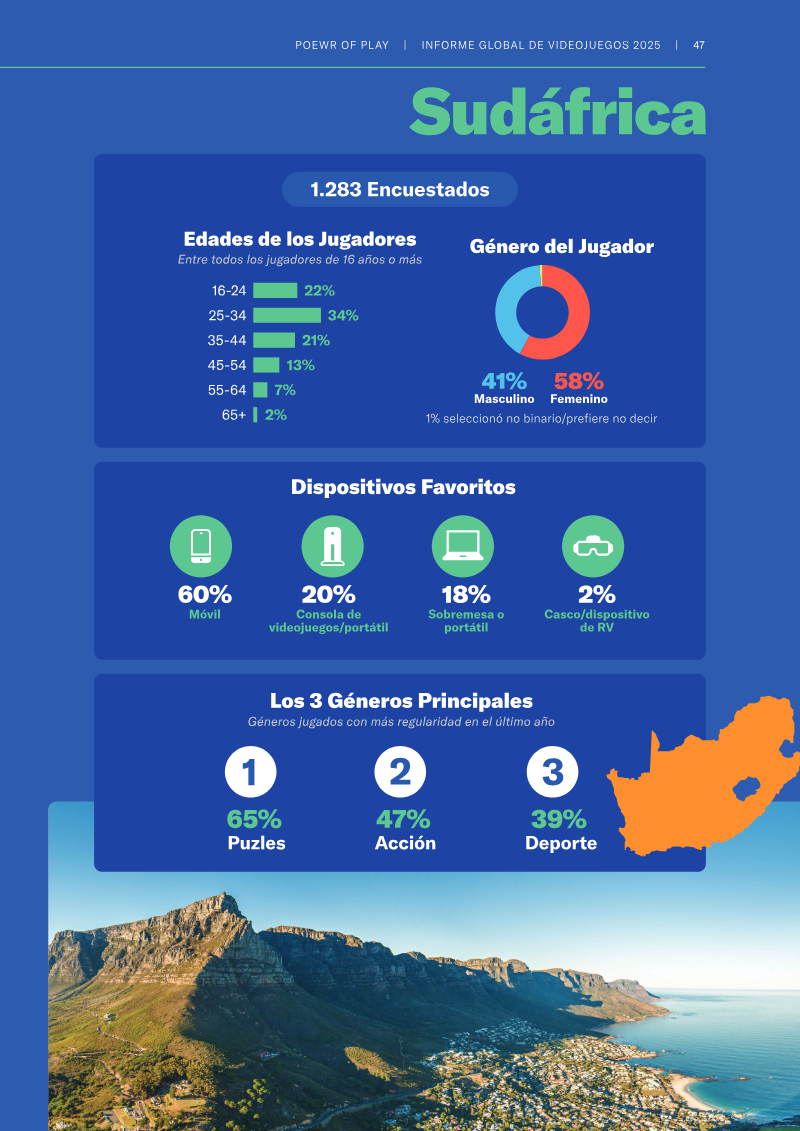 POEWR OF PLAY | INFORME GLOBAL DE VIDEOJUEGOS 2025 | 47

Sudáfrica

1.283 Encuestados

Edades de los Jugadores
Entre todos los jugadores de 16 años o más

16-24 22%
25-34 34%
35-44 21%
45-54 13%
55-64 7%
65+ 2%

Género del Jugador

41%
Masculino
58%
Femenino
1% seleccionó no binario/prefiere no decir

Dispositivos Favoritos

60%
Móvil

20%
Consola de videojuegos/portátil

18%
Sobremesa o portátil

2%
Casco/dispositivo de RV

Los 3 Géneros Principales
Géneros jugados con más regularidad en el último año

1
65%
Puzles

2
47%
Acción

3
39%
Deporte